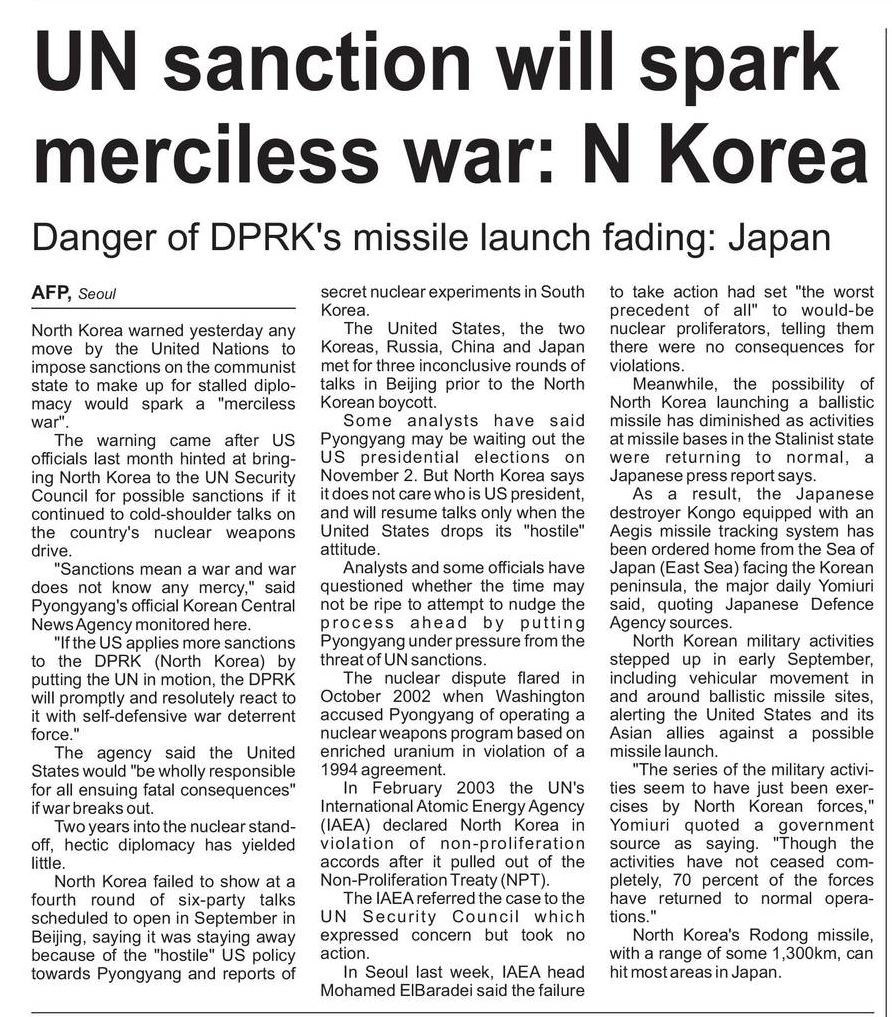 UN sanction will spark merciless war: N Korea

Danger of DPRK's missile launch fading: Japan

AFP, Seoul

North Korea warned yesterday any move by the United Nations to impose sanctions on the communist state to make up for stalled diplomacy would spark a "merciless war".

The warning came after US officials last month hinted at bringing North Korea to the UN Security Council for possible sanctions if it continued to cold-shoulder talks on the country's nuclear weapons drive.

"Sanctions mean a war and war does not know any mercy," said Pyongyang's official Korean Central News Agency monitored here.

"If the US applies more sanctions to the DPRK (North Korea) by putting the UN in motion, the DPRK will promptly and resolutely react to it with self-defensive war deterrent force."

The agency said the United States would "be wholly responsible for all ensuing fatal consequences" if war breaks out.

Two years into the nuclear standoff, hectic diplomacy has yielded little.

North Korea failed to show at a fourth round of six-party talks scheduled to open in September in Beijing, saying it was staying away because of the "hostile" US policy towards Pyongyang and reports of secret nuclear experiments in South Korea.

The United States, the two Koreas, Russia, China and Japan met for three inconclusive rounds of talks in Beijing prior to the North Korean boycott.

Some analysts have said Pyongyang may be waiting out the US presidential elections on November 2. But North Korea says it does not care who is US president, and will resume talks only when the United States drops its "hostile" attitude.

Analysts and some officials have questioned whether the time may not be ripe to attempt to nudge the process ahead by putting Pyongyang under pressure from the threat of UN sanctions.

The nuclear dispute flared in October 2002 when Washington accused Pyongyang of operating a nuclear weapons program based on enriched uranium in violation of a 1994 agreement.

In February 2003 the UN's International Atomic Energy Agency (IAEA) declared North Korea in violation of non-proliferation accords after it pulled out of the Non-Proliferation Treaty (NPT).

The IAEA referred the case to the UN Security Council which expressed concern but took no action.

In Seoul last week, IAEA head Mohamed ElBaradei said the failure to take action had set "the worst precedent of all" to would-be nuclear proliferators, telling them there were no consequences for violations.

Meanwhile, the possibility of North Korea launching a ballistic missile has diminished as activities at missile bases in the Stalinist state were returning to normal, a Japanese press report says.

As a result, the Japanese destroyer Kongo equipped with an Aegis missile tracking system has been ordered home from the Sea of Japan (East Sea) facing the Korean peninsula, the major daily Yomiuri said, quoting Japanese Defence Agency sources.

North Korean military activities stepped up in early September, including vehicular movement in and around ballistic missile sites, alerting the United States and its Asian allies against a possible missile launch.

"The series of the military activities seem to have just been exercises by North Korean forces," Yomiuri quoted a government source as saying. "Though the activities have not ceased completely, 70 percent of the forces have returned to normal operations."

North Korea's Rodong missile, with a range of some 1,300km, can hit most areas in Japan.